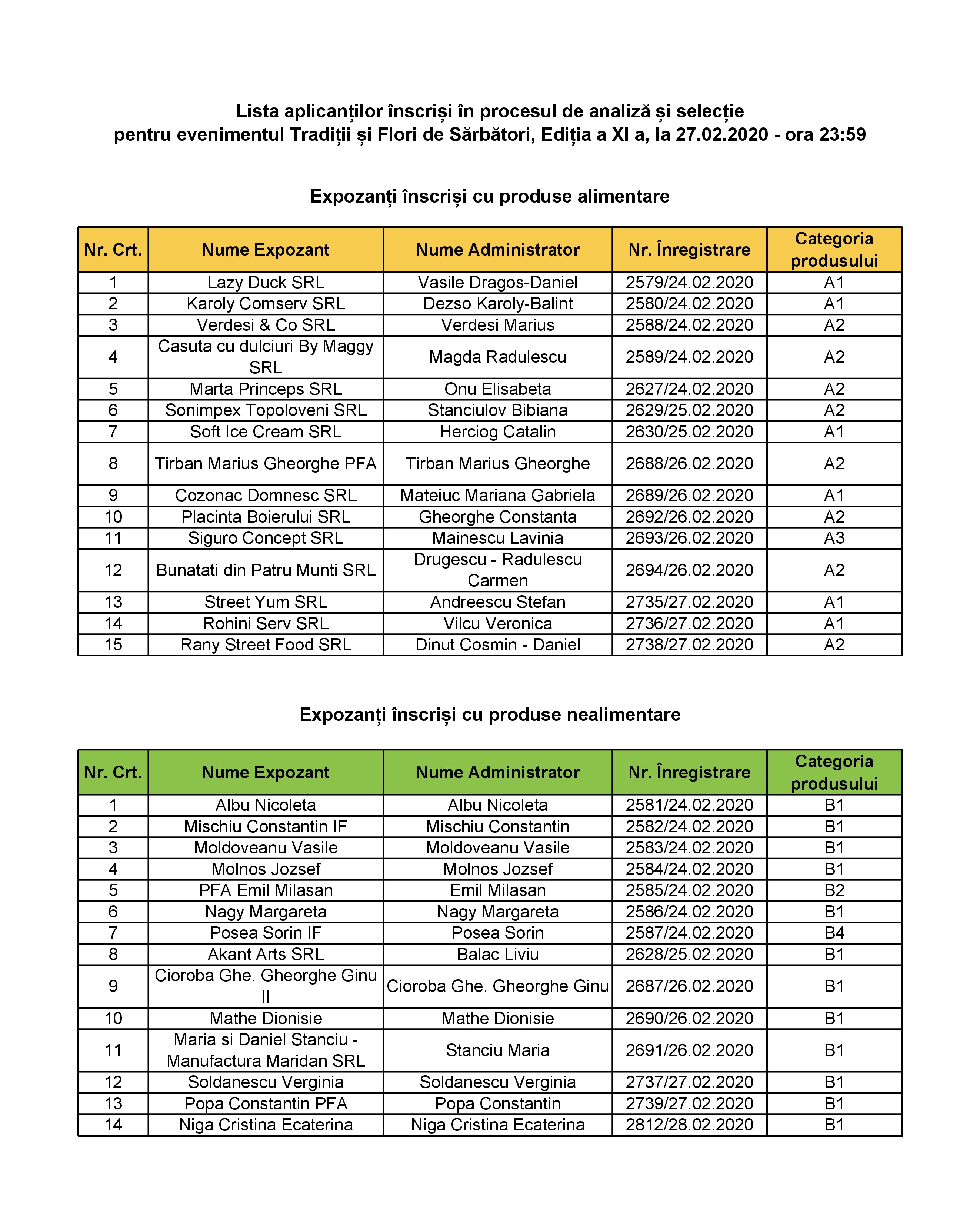 Lista aplicanților înscriși în procesul de analiză și selecție
pentru evenimentul Tradiții și Flori de Sărbători, Ediția a XI a, la 27.02.2020 - ora 23:59

Expozanți înscriși cu produse alimentare

| Nr. Crt. | Nume Expozant | Nume Administrator | Nr. Înregistrare | Categoria produsului |
|---|---|---|---|---|
| 1 | Lazy Duck SRL | Vasile Dragos-Daniel | 2579/24.02.2020 | A1 |
| 2 | Karoly Comserv SRL | Dezso Karoly-Balint | 2580/24.02.2020 | A1 |
| 3 | Verdesi & Co SRL | Verdesi Marius | 2588/24.02.2020 | A2 |
| 4 | Casuta cu dulciuri By Maggy SRL | Magda Radulescu | 2589/24.02.2020 | A2 |
| 5 | Marta Princeps SRL | Onu Elisabeta | 2627/24.02.2020 | A2 |
| 6 | Sonimpex Topoloveni SRL | Stanciulov Bibiana | 2629/25.02.2020 | A2 |
| 7 | Soft Ice Cream SRL | Herciog Catalin | 2630/25.02.2020 | A1 |
| 8 | Tirban Marius Gheorghe PFA | Tirban Marius Gheorghe | 2688/26.02.2020 | A2 |
| 9 | Cozonac Domnesc SRL | Mateiuc Mariana Gabriela | 2689/26.02.2020 | A1 |
| 10 | Placinta Boierului SRL | Gheorghe Constanta | 2692/26.02.2020 | A2 |
| 11 | Siguro Concept SRL | Mainescu Lavinia | 2693/26.02.2020 | A3 |
| 12 | Bunatati din Patru Munti SRL | Drugescu - Radulescu Carmen | 2694/26.02.2020 | A2 |
| 13 | Street Yum SRL | Andreescu Stefan | 2735/27.02.2020 | A1 |
| 14 | Rohini Serv SRL | Vilcu Veronica | 2736/27.02.2020 | A1 |
| 15 | Rany Street Food SRL | Dinut Cosmin - Daniel | 2738/27.02.2020 | A2 |

Expozanți înscriși cu produse nealimentare

| Nr. Crt. | Nume Expozant | Nume Administrator | Nr. Înregistrare | Categoria produsului |
|---|---|---|---|---|
| 1 | Albu Nicoleta | Albu Nicoleta | 2581/24.02.2020 | B1 |
| 2 | Mischiu Constantin IF | Mischiu Constantin | 2582/24.02.2020 | B1 |
| 3 | Moldoveanu Vasile | Moldoveanu Vasile | 2583/24.02.2020 | B1 |
| 4 | Molnos Jozsef | Molnos Jozsef | 2584/24.02.2020 | B1 |
| 5 | PFA Emil Milasan | Emil Milasan | 2585/24.02.2020 | B2 |
| 6 | Nagy Margareta | Nagy Margareta | 2586/24.02.2020 | B1 |
| 7 | Posea Sorin IF | Posea Sorin | 2587/24.02.2020 | B4 |
| 8 | Akant Arts SRL | Balac Liviu | 2628/25.02.2020 | B1 |
| 9 | Cioroba Ghe. Gheorghe Ginu II | Cioroba Ghe. Gheorghe Ginu | 2687/26.02.2020 | B1 |
| 10 | Mathe Dionisie | Mathe Dionisie | 2690/26.02.2020 | B1 |
| 11 | Maria si Daniel Stanciu - Manufactura Maridan SRL | Stanciu Maria | 2691/26.02.2020 | B1 |
| 12 | Soldanescu Verginia | Soldanescu Verginia | 2737/27.02.2020 | B1 |
| 13 | Popa Constantin PFA | Popa Constantin | 2739/27.02.2020 | B1 |
| 14 | Niga Cristina Ecaterina | Niga Cristina Ecaterina | 2812/28.02.2020 | B1 |